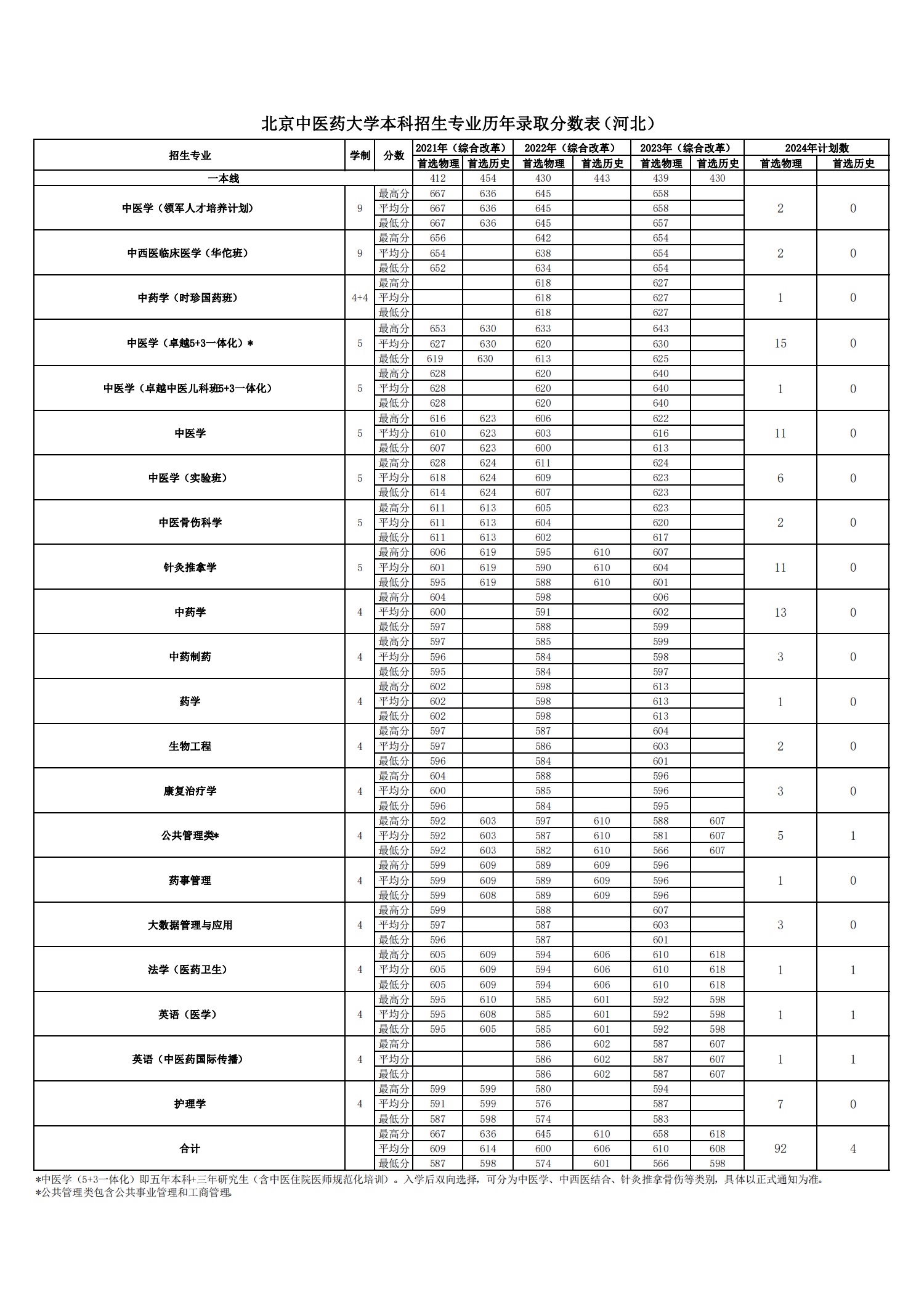 北京中医药大学本科招生专业历年录取分数表（河北）

| 招生专业 | 学制 | 分数 | 2021年（综合改革）首选物理 | 2021年（综合改革）首选历史 | 2022年（综合改革）首选物理 | 2022年（综合改革）首选历史 | 2023年（综合改革）首选物理 | 2023年（综合改革）首选历史 | 2024年计划数 首选物理 | 2024年计划数 首选历史 |
|---|---|---|---|---|---|---|---|---|---|---|
| 一本线 | | | 412 | 454 | 430 | 443 | 439 | 430 | | |
| 中医学（领军人才培养计划） | 9 | 最高分 | 667 | 636 | 645 | | 658 | | 2 | 0 |
| | | 平均分 | 667 | 636 | 645 | | 658 | | | |
| | | 最低分 | 667 | 636 | 645 | | 657 | | | |
| 中西医临床医学（华佗班） | 9 | 最高分 | 656 | | 642 | | 654 | | 2 | 0 |
| | | 平均分 | 654 | | 638 | | 654 | | | |
| | | 最低分 | 652 | | 634 | | 654 | | | |
| 中药学（时珍国药班） | 4+4 | 最高分 | | | 618 | | 627 | | 1 | 0 |
| | | 平均分 | | | 618 | | 627 | | | |
| | | 最低分 | | | 618 | | 627 | | | |
| 中医学（卓越5+3一体化）* | 5 | 最高分 | 653 | 630 | 633 | | 643 | | 15 | 0 |
| | | 平均分 | 627 | 630 | 620 | | 630 | | | |
| | | 最低分 | 619 | 630 | 613 | | 625 | | | |
| 中医学（卓越中医儿科班5+3一体化） | 5 | 最高分 | 628 | | 620 | | 640 | | 1 | 0 |
| | | 平均分 | 628 | | 620 | | 640 | | | |
| | | 最低分 | 628 | | 620 | | 640 | | | |
| 中医学 | 5 | 最高分 | 616 | 623 | 606 | | 622 | | 11 | 0 |
| | | 平均分 | 610 | 623 | 603 | | 616 | | | |
| | | 最低分 | 607 | 623 | 600 | | 613 | | | |
| 中医学（实验班） | 5 | 最高分 | 628 | 624 | 611 | | 624 | | 6 | 0 |
| | | 平均分 | 618 | 624 | 609 | | 623 | | | |
| | | 最低分 | 614 | 624 | 607 | | 623 | | | |
| 中医骨伤科学 | 5 | 最高分 | 611 | 613 | 605 | | 623 | | 2 | 0 |
| | | 平均分 | 611 | 613 | 604 | | 620 | | | |
| | | 最低分 | 611 | 613 | 602 | | 617 | | | |
| 针灸推拿学 | 5 | 最高分 | 606 | 619 | 595 | 610 | 607 | | 11 | 0 |
| | | 平均分 | 601 | 619 | 590 | 610 | 604 | | | |
| | | 最低分 | 595 | 619 | 588 | 610 | 601 | | | |
| 中药学 | 4 | 最高分 | 604 | | 598 | | 606 | | 13 | 0 |
| | | 平均分 | 600 | | 591 | | 602 | | | |
| | | 最低分 | 597 | | 588 | | 599 | | | |
| 中药制药 | 4 | 最高分 | 597 | | 585 | | 599 | | 3 | 0 |
| | | 平均分 | 596 | | 584 | | 598 | | | |
| | | 最低分 | 595 | | 584 | | 597 | | | |
| 药学 | 4 | 最高分 | 602 | | 598 | | 613 | | 1 | 0 |
| | | 平均分 | 602 | | 598 | | 613 | | | |
| | | 最低分 | 602 | | 598 | | 613 | | | |
| 生物工程 | 4 | 最高分 | 597 | | 587 | | 604 | | 2 | 0 |
| | | 平均分 | 597 | | 586 | | 603 | | | |
| | | 最低分 | 596 | | 584 | | 601 | | | |
| 康复治疗学 | 4 | 最高分 | 604 | | 588 | | 596 | | 3 | 0 |
| | | 平均分 | 600 | | 585 | | 596 | | | |
| | | 最低分 | 596 | | 584 | | 595 | | | |
| 公共管理类* | 4 | 最高分 | 592 | 603 | 597 | 610 | 588 | 607 | 5 | 1 |
| | | 平均分 | 592 | 603 | 587 | 610 | 581 | 607 | | |
| | | 最低分 | 592 | 603 | 582 | 610 | 566 | 607 | | |
| 药事管理 | 4 | 最高分 | 599 | 609 | 589 | 609 | 596 | | 1 | 0 |
| | | 平均分 | 599 | 609 | 589 | 609 | 596 | | | |
| | | 最低分 | 599 | 608 | 589 | 609 | 596 | | | |
| 大数据管理与应用 | 4 | 最高分 | 599 | | 588 | | 607 | | 3 | 0 |
| | | 平均分 | 597 | | 587 | | 603 | | | |
| | | 最低分 | 596 | | 587 | | 601 | | | |
| 法学（医药卫生） | 4 | 最高分 | 605 | 609 | 594 | 606 | 610 | 618 | 1 | 1 |
| | | 平均分 | 605 | 609 | 594 | 606 | 610 | 618 | | |
| | | 最低分 | 605 | 609 | 594 | 606 | 610 | 618 | | |
| 英语（医学） | 4 | 最高分 | 595 | 610 | 585 | 601 | 592 | 598 | 1 | 1 |
| | | 平均分 | 595 | 608 | 585 | 601 | 592 | 598 | | |
| | | 最低分 | 595 | 605 | 585 | 601 | 592 | 598 | | |
| 英语（中医药国际传播） | 4 | 最高分 | | | 586 | 602 | 587 | 607 | 1 | 1 |
| | | 平均分 | | | 586 | 602 | 587 | 607 | | |
| | | 最低分 | | | 586 | 602 | 587 | 607 | | |
| 护理学 | 4 | 最高分 | 599 | 599 | 580 | | 594 | | 7 | 0 |
| | | 平均分 | 591 | 599 | 576 | | 587 | | | |
| | | 最低分 | 587 | 598 | 574 | | 583 | | | |
| 合计 | | 最高分 | 667 | 636 | 645 | 610 | 658 | 618 | 92 | 4 |
| | | 平均分 | 609 | 614 | 600 | 606 | 610 | 608 | | |
| | | 最低分 | 587 | 598 | 574 | 601 | 566 | 598 | | |

*中医学（5+3一体化）即五年本科+三年研究生（含中医住院医师规范化培训）。入学后双向选择，可分为中医学、中西医结合、针灸推拿骨伤等类别，具体以正式通知为准。
*公共管理类包含公共事业管理和工商管理。